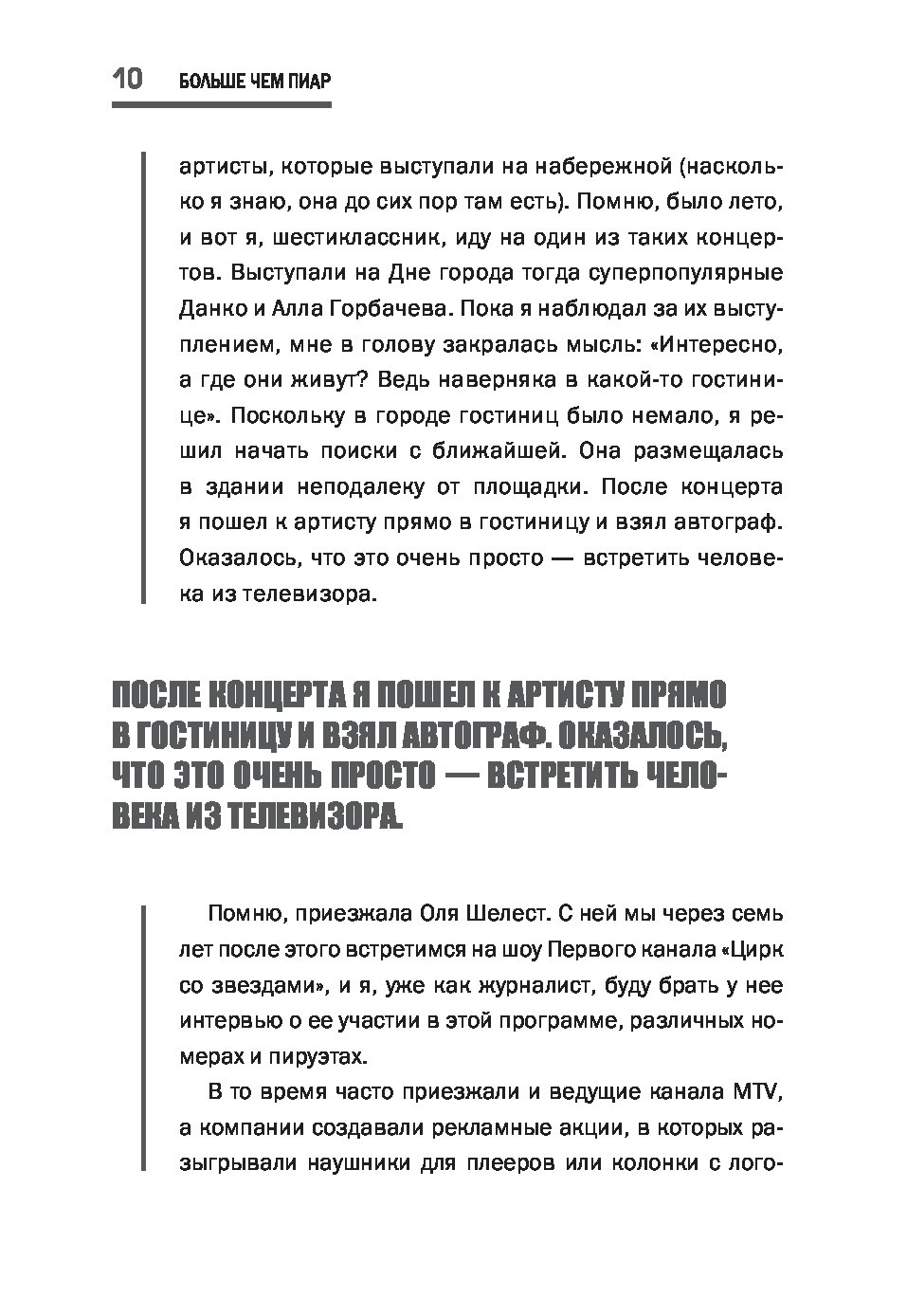 10 БОЛЬШЕ ЧЕМ ПИАР

артисты, которые выступали на набережной (насколько я знаю, она до сих пор там есть). Помню, было лето, и вот я, шестиклассник, иду на один из таких концертов. Выступали на Дне города тогда суперпопулярные Данко и Алла Горбачева. Пока я наблюдал за их выступлением, мне в голову закралась мысль: «Интересно, а где они живут? Ведь наверняка в какой-то гостинице». Поскольку в городе гостиниц было немало, я решил начать поиски с ближайшей. Она размещалась в здании неподалеку от площадки. После концерта я пошел к артисту прямо в гостиницу и взял автограф. Оказалось, что это очень просто — встретить человека из телевизора.

ПОСЛЕ КОНЦЕРТА Я ПОШЕЛ К АРТИСТУ ПРЯМО В ГОСТИНИЦУ И ВЗЯЛ АВТОГРАФ. ОКАЗАЛОСЬ, ЧТО ЭТО ОЧЕНЬ ПРОСТО — ВСТРЕТИТЬ ЧЕЛОВЕКА ИЗ ТЕЛЕВИЗОРА.

Помню, приезжала Оля Шелест. С ней мы через семь лет после этого встретимся на шоу Первого канала «Цирк со звездами», и я, уже как журналист, буду брать у нее интервью о ее участии в этой программе, различных номерах и пируэтах.

В то время часто приезжали и ведущие канала MTV, а компании создавали рекламные акции, в которых разыгрывали наушники для плееров или колонки с лого-